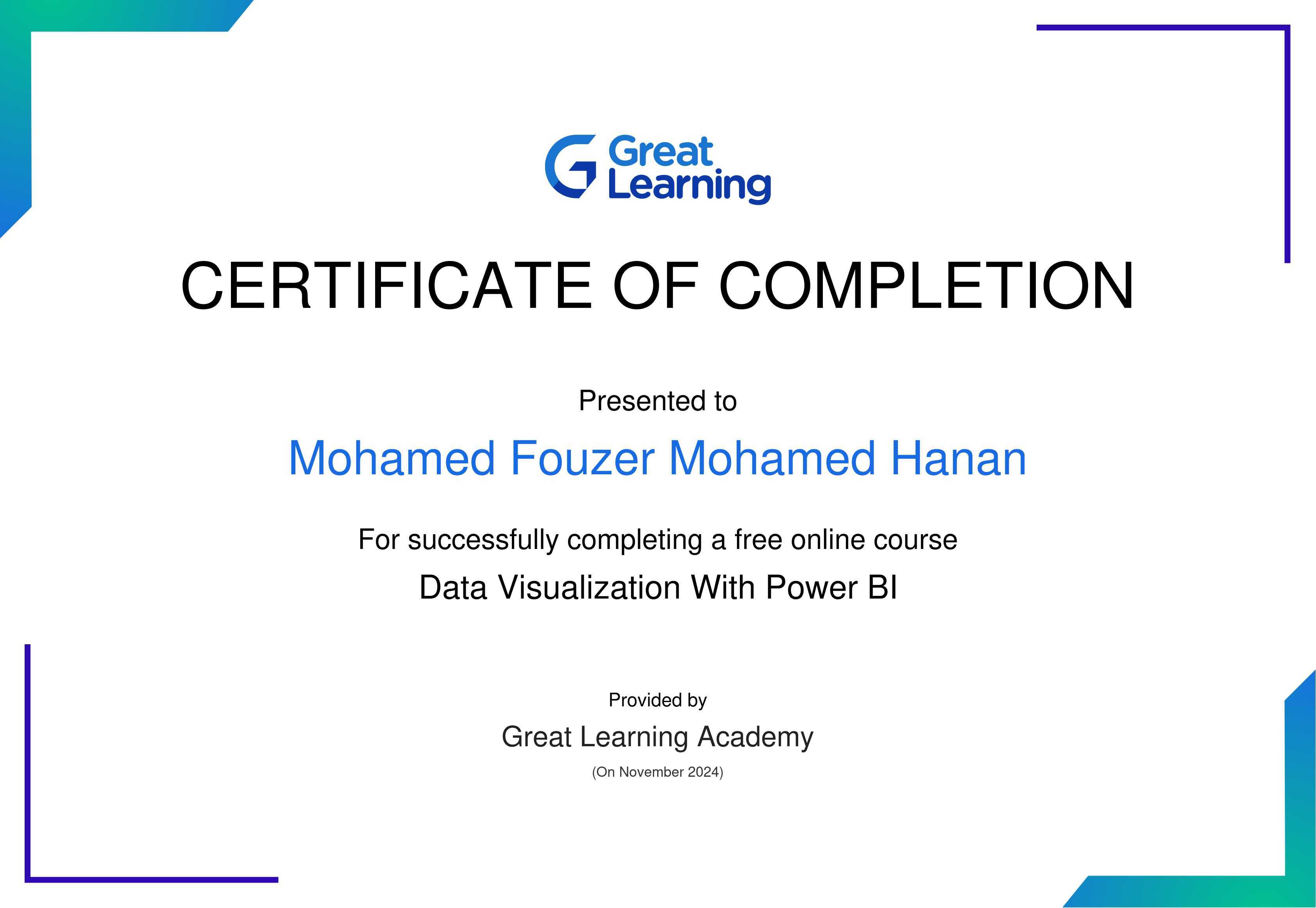 Great
Learning

CERTIFICATE OF COMPLETION

Presented to

Mohamed Fouzer Mohamed Hanan

For successfully completing a free online course

Data Visualization With Power BI

Provided by

Great Learning Academy

(On November 2024)